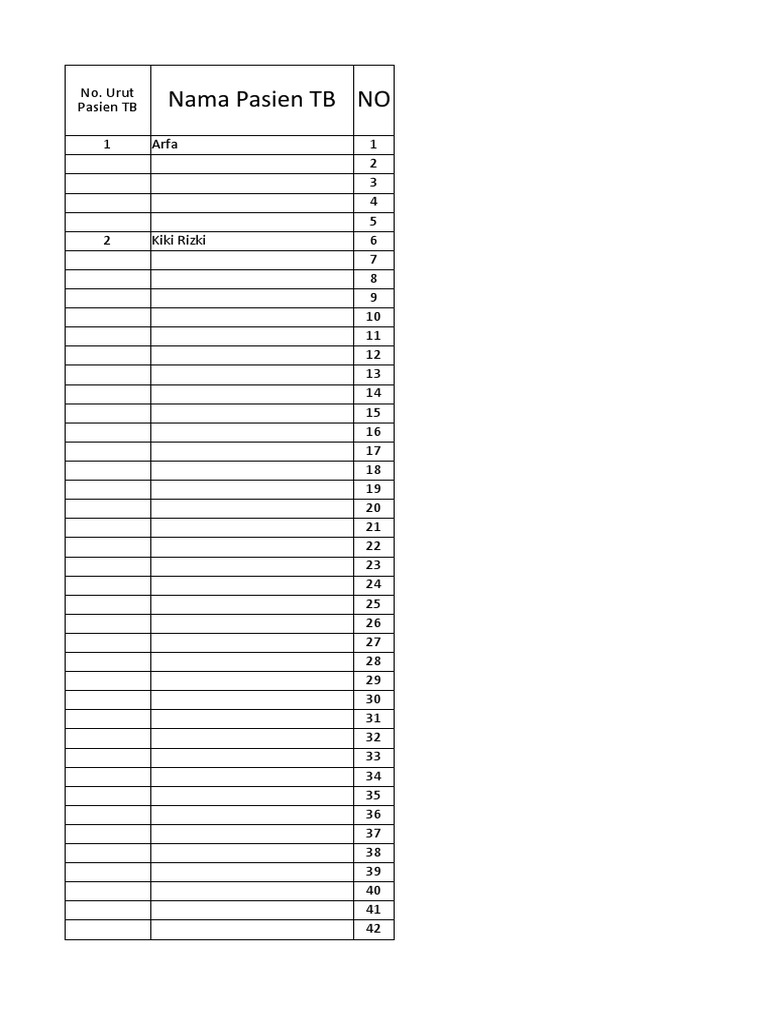 | No. Urut Pasien TB | Nama Pasien TB | NO |
|---|---|---|
| 1 | Arfa | 1 |
| | | 2 |
| | | 3 |
| | | 4 |
| | | 5 |
| 2 | Kiki Rizki | 6 |
| | | 7 |
| | | 8 |
| | | 9 |
| | | 10 |
| | | 11 |
| | | 12 |
| | | 13 |
| | | 14 |
| | | 15 |
| | | 16 |
| | | 17 |
| | | 18 |
| | | 19 |
| | | 20 |
| | | 21 |
| | | 22 |
| | | 23 |
| | | 24 |
| | | 25 |
| | | 26 |
| | | 27 |
| | | 28 |
| | | 29 |
| | | 30 |
| | | 31 |
| | | 32 |
| | | 33 |
| | | 34 |
| | | 35 |
| | | 36 |
| | | 37 |
| | | 38 |
| | | 39 |
| | | 40 |
| | | 41 |
| | | 42 |